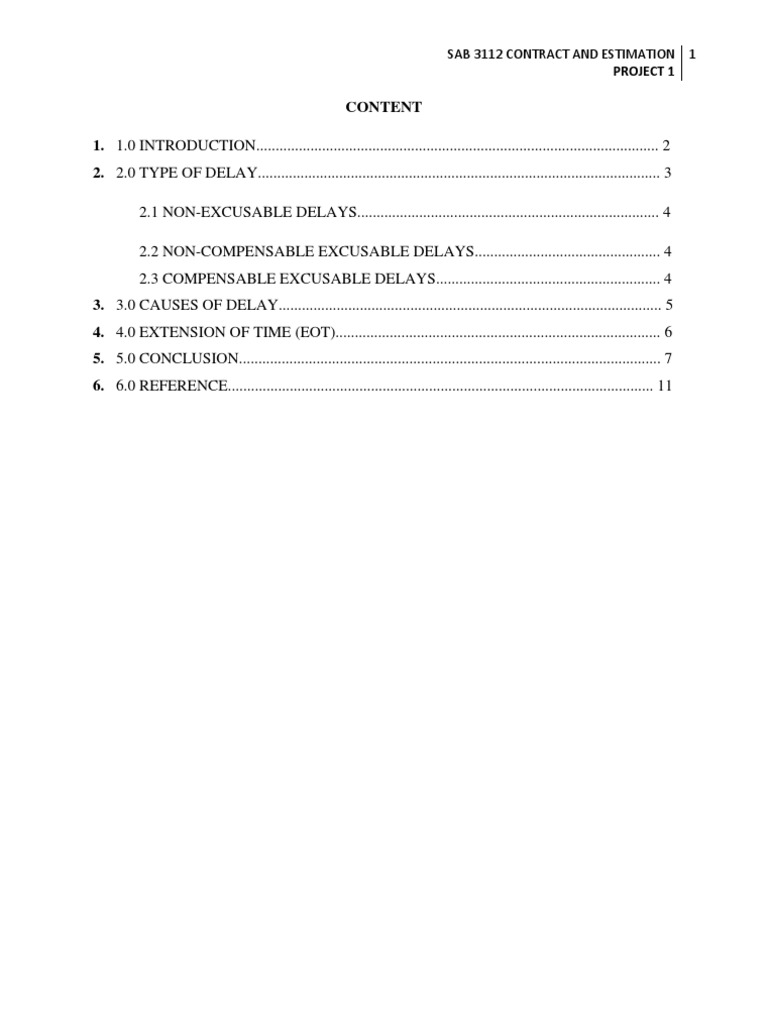 SAB 3112 CONTRACT AND ESTIMATION
PROJECT 1
1

CONTENT

1. 1.0 INTRODUCTION........................................................................................................ 2
2. 2.0 TYPE OF DELAY........................................................................................................ 3
2.1 NON-EXCUSABLE DELAYS.............................................................................. 4
2.2 NON-COMPENSABLE EXCUSABLE DELAYS................................................ 4
2.3 COMPENSABLE EXCUSABLE DELAYS.......................................................... 4
3. 3.0 CAUSES OF DELAY................................................................................................... 5
4. 4.0 EXTENSION OF TIME (EOT).................................................................................... 6
5. 5.0 CONCLUSION............................................................................................................. 7
6. 6.0 REFERENCE.............................................................................................................. 11